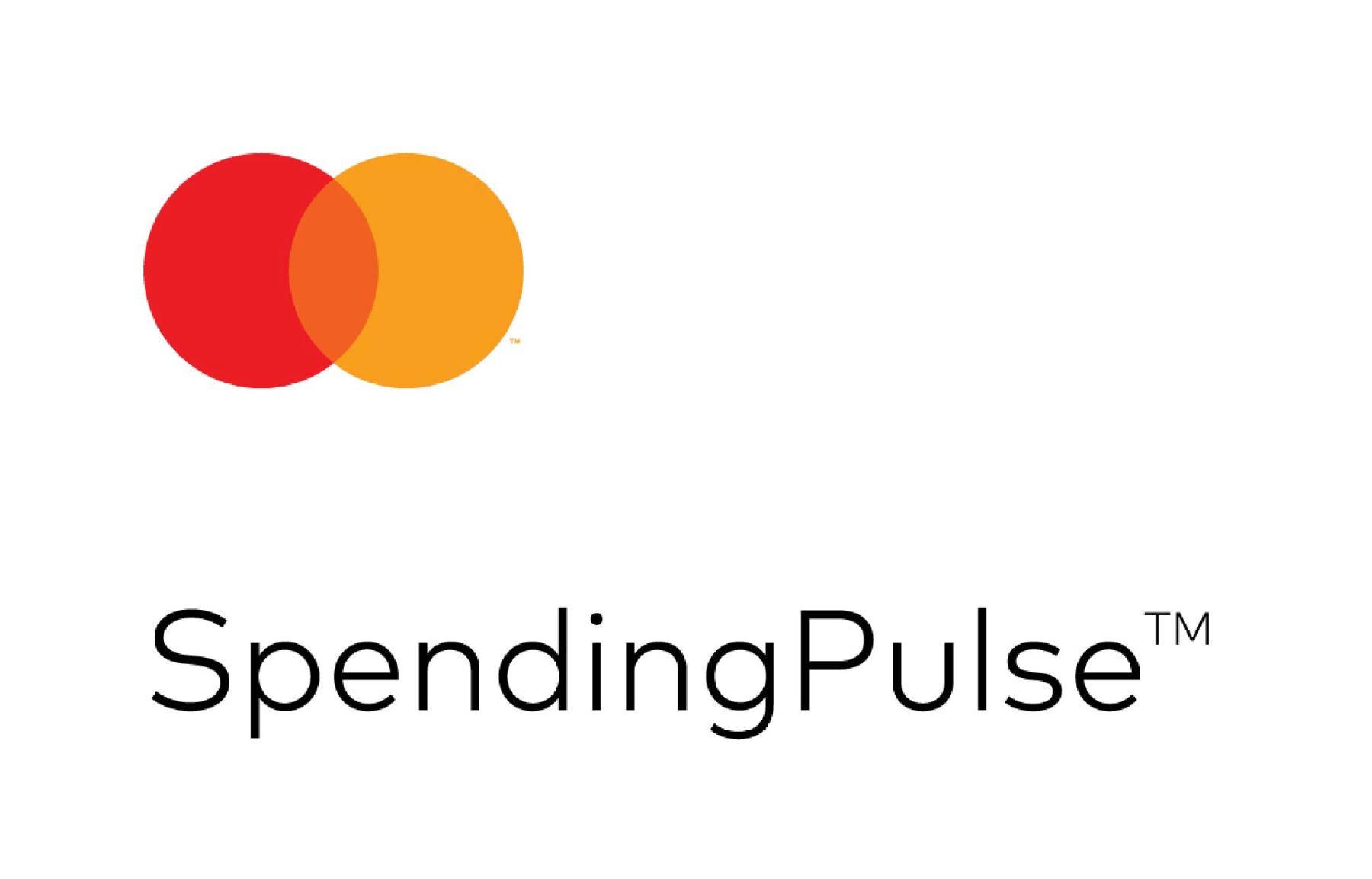 ™

SpendingPulse™